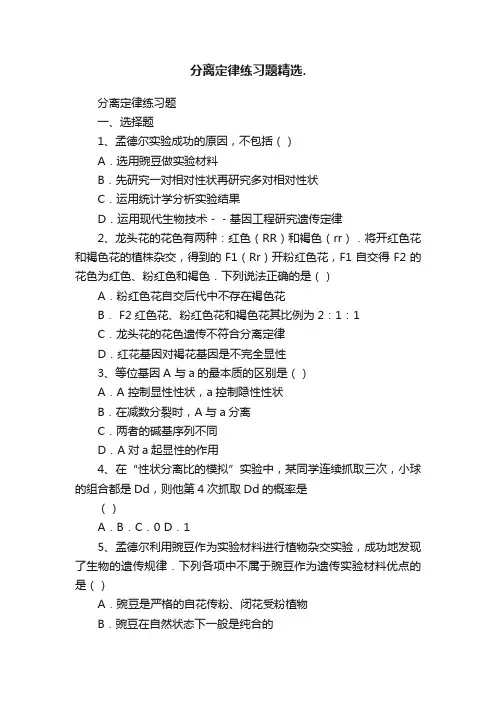 分离定律练习题精选.

分离定律练习题

一、选择题

1、孟德尔实验成功的原因，不包括（ ）

A．选用豌豆做实验材料

B．先研究一对相对性状再研究多对相对性状

C．运用统计学分析实验结果

D．运用现代生物技术－－基因工程研究遗传定律

2、龙头花的花色有两种：红色（RR）和褐色（rr）．将开红色花和褐色花的植株杂交，得到的 F1（Rr）开粉红色花，F1 自交得 F2 的花色为红色、粉红色和褐色．下列说法正确的是（ ）

A．粉红色花自交后代中不存在褐色花

B． F2 红色花、粉红色花和褐色花其比例为 2：1：1

C．龙头花的花色遗传不符合分离定律

D．红花基因对褐花基因是不完全显性

3、等位基因 A 与 a 的最本质的区别是（ ）

A．A 控制显性性状，a 控制隐性性状

B．在减数分裂时，A 与 a 分离

C．两者的碱基序列不同

D．A 对 a 起显性的作用

4、在“性状分离比的模拟”实验中，某同学连续抓取三次，小球的组合都是 Dd，则他第 4 次抓取 Dd 的概率是

（ ）

A．B．C．0 D．1

5、孟德尔利用豌豆作为实验材料进行植物杂交实验，成功地发现了生物的遗传规律．下列各项中不属于豌豆作为遗传实验材料优点的是（ ）

A．豌豆是严格的自花传粉、闭花受粉植物

B．豌豆在自然状态下一般是纯合的